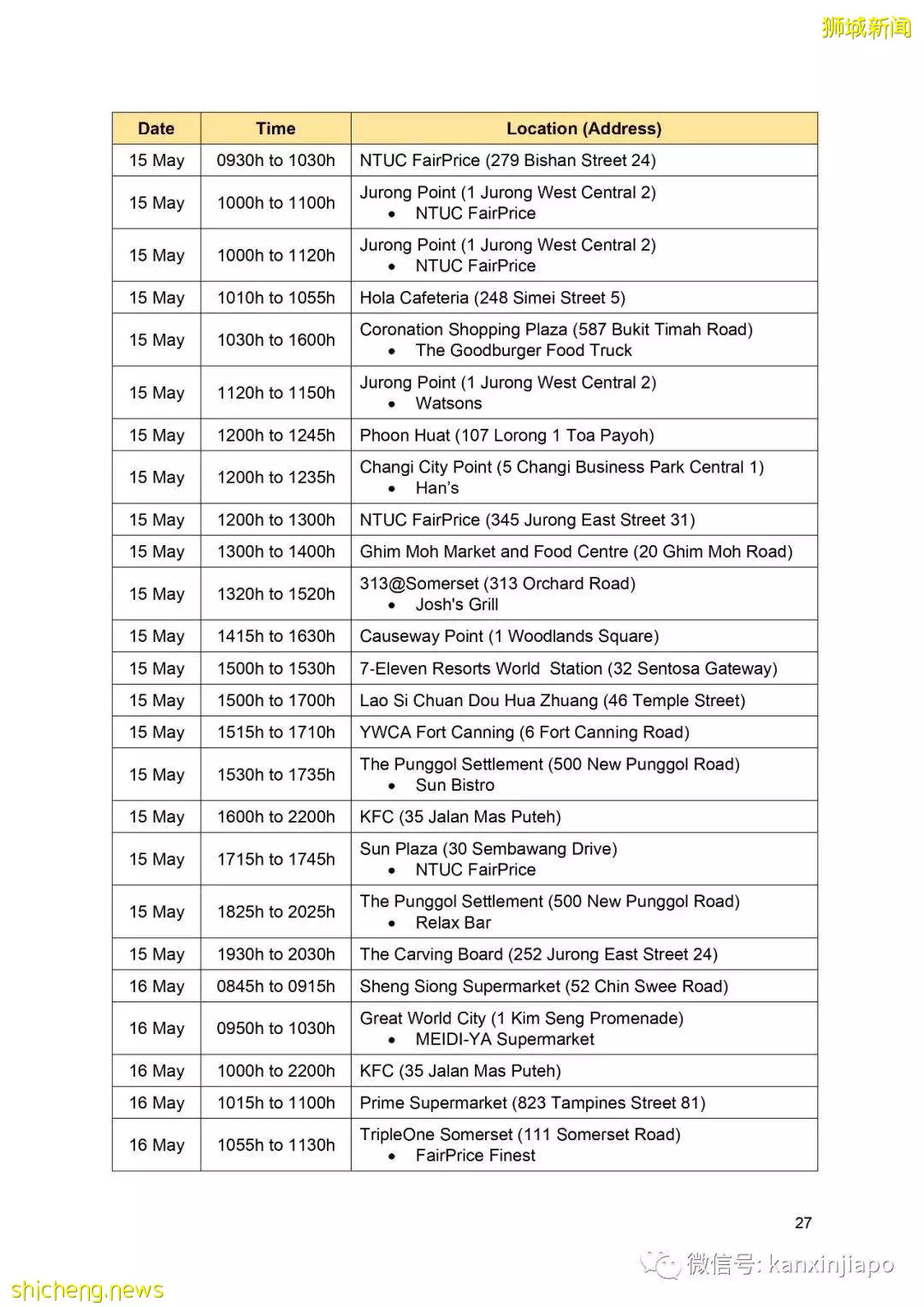 狮城新闻

| Date | Time | Location (Address) |
|---|---|---|
| 15 May | 0930h to 1030h | NTUC FairPrice (279 Bishan Street 24) |
| 15 May | 1000h to 1100h | Jurong Point (1 Jurong West Central 2) • NTUC FairPrice |
| 15 May | 1000h to 1120h | Jurong Point (1 Jurong West Central 2) • NTUC FairPrice |
| 15 May | 1010h to 1055h | Hola Cafeteria (248 Simei Street 5) |
| 15 May | 1030h to 1600h | Coronation Shopping Plaza (587 Bukit Timah Road) • The Goodburger Food Truck |
| 15 May | 1120h to 1150h | Jurong Point (1 Jurong West Central 2) • Watsons |
| 15 May | 1200h to 1245h | Phoon Huat (107 Lorong 1 Toa Payoh) |
| 15 May | 1200h to 1235h | Changi City Point (5 Changi Business Park Central 1) • Han's |
| 15 May | 1200h to 1300h | NTUC FairPrice (345 Jurong East Street 31) |
| 15 May | 1300h to 1400h | Ghim Moh Market and Food Centre (20 Ghim Moh Road) |
| 15 May | 1320h to 1520h | 313@Somerset (313 Orchard Road) • Josh's Grill |
| 15 May | 1415h to 1630h | Causeway Point (1 Woodlands Square) |
| 15 May | 1500h to 1530h | 7-Eleven Resorts World Station (32 Sentosa Gateway) |
| 15 May | 1500h to 1700h | Lao Si Chuan Dou Hua Zhuang (46 Temple Street) |
| 15 May | 1515h to 1710h | YWCA Fort Canning (6 Fort Canning Road) |
| 15 May | 1530h to 1735h | The Punggol Settlement (500 New Punggol Road) • Sun Bistro |
| 15 May | 1600h to 2200h | KFC (35 Jalan Mas Puteh) |
| 15 May | 1715h to 1745h | Sun Plaza (30 Sembawang Drive) • NTUC FairPrice |
| 15 May | 1825h to 2025h | The Punggol Settlement (500 New Punggol Road) • Relax Bar |
| 15 May | 1930h to 2030h | The Carving Board (252 Jurong East Street 24) |
| 16 May | 0845h to 0915h | Sheng Siong Supermarket (52 Chin Swee Road) |
| 16 May | 0950h to 1030h | Great World City (1 Kim Seng Promenade) • MEIDI-YA Supermarket |
| 16 May | 1000h to 2200h | KFC (35 Jalan Mas Puteh) |
| 16 May | 1015h to 1100h | Prime Supermarket (823 Tampines Street 81) |
| 16 May | 1055h to 1130h | TripleOne Somerset (111 Somerset Road) • FairPrice Finest |

27

微信号: kanxinjiapo

shicheng.news